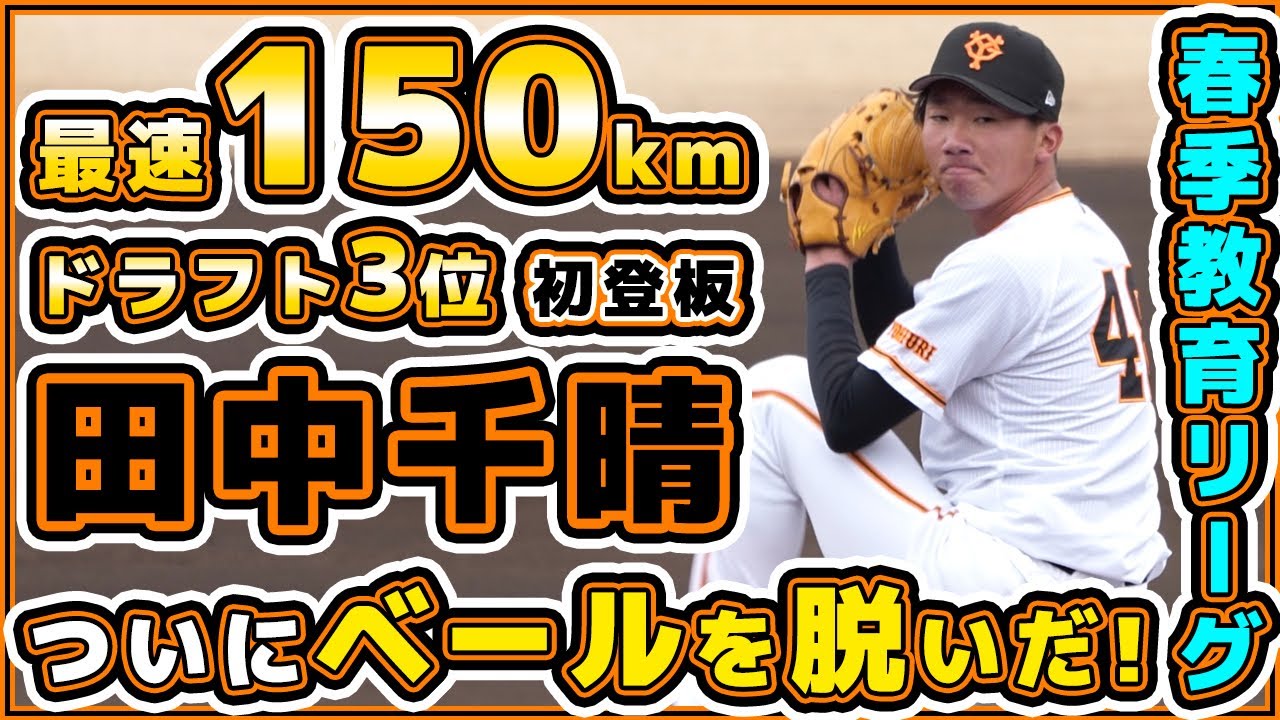 最速150km

ドラフト3位 初登板

田中千晴

ついにベールを脱いだ!

春季教育リーグ